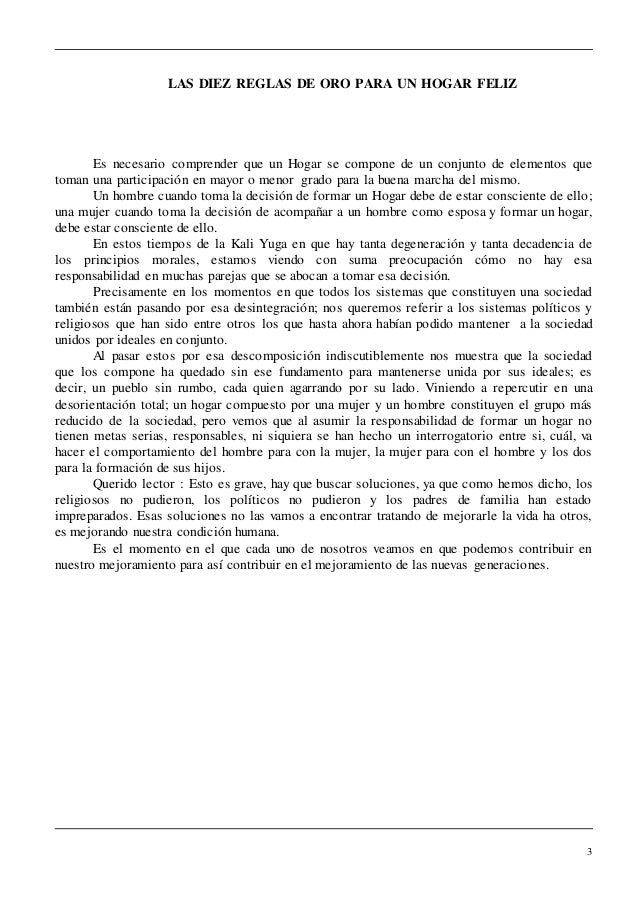 LAS DIEZ REGLAS DE ORO PARA UN HOGAR FELIZ

Es necesario comprender que un Hogar se compone de un conjunto de elementos que toman una participación en mayor o menor grado para la buena marcha del mismo.

Un hombre cuando toma la decisión de formar un Hogar debe de estar consciente de ello; una mujer cuando toma la decisión de acompañar a un hombre como esposa y formar un hogar, debe estar consciente de ello.

En estos tiempos de la Kali Yuga en que hay tanta degeneración y tanta decadencia de los principios morales, estamos viendo con suma preocupación cómo no hay esa responsabilidad en muchas parejas que se abocan a tomar esa decisión.

Precisamente en los momentos en que todos los sistemas que constituyen una sociedad también están pasando por esa desintegración; nos queremos referir a los sistemas políticos y religiosos que han sido entre otros los que hasta ahora habían podido mantener a la sociedad unidos por ideales en conjunto.

Al pasar estos por esa descomposición indiscutiblemente nos muestra que la sociedad que los compone ha quedado sin ese fundamento para mantenerse unida por sus ideales; es decir, un pueblo sin rumbo, cada quien agarrando por su lado. Viniendo a repercutir en una desorientación total; un hogar compuesto por una mujer y un hombre constituyen el grupo más reducido de la sociedad, pero vemos que al asumir la responsabilidad de formar un hogar no tienen metas serias, responsables, ni siquiera se han hecho un interrogatorio entre si, cuál, va hacer el comportamiento del hombre para con la mujer, la mujer para con el hombre y los dos para la formación de sus hijos.

Querido lector : Esto es grave, hay que buscar soluciones, ya que como hemos dicho, los religiosos no pudieron, los políticos no pudieron y los padres de familia han estado impreparados. Esas soluciones no las vamos a encontrar tratando de mejorarle la vida ha otros, es mejorando nuestra condición humana.

Es el momento en el que cada uno de nosotros veamos en que podemos contribuir en nuestro mejoramiento para así contribuir en el mejoramiento de las nuevas generaciones.

3